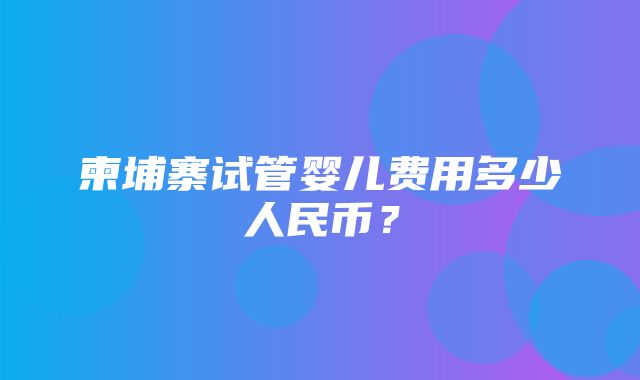 柬埔寨试管婴儿费用多少人民币？